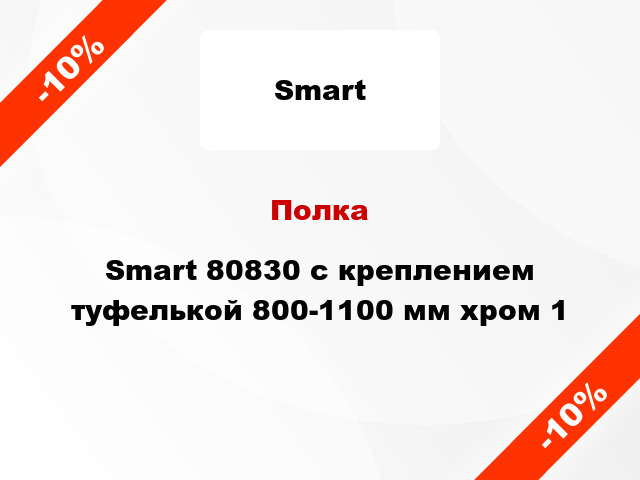 -10%

Smart

Полка

Smart 80830 с креплением туфелькой 800-1100 мм хром 1

-10%